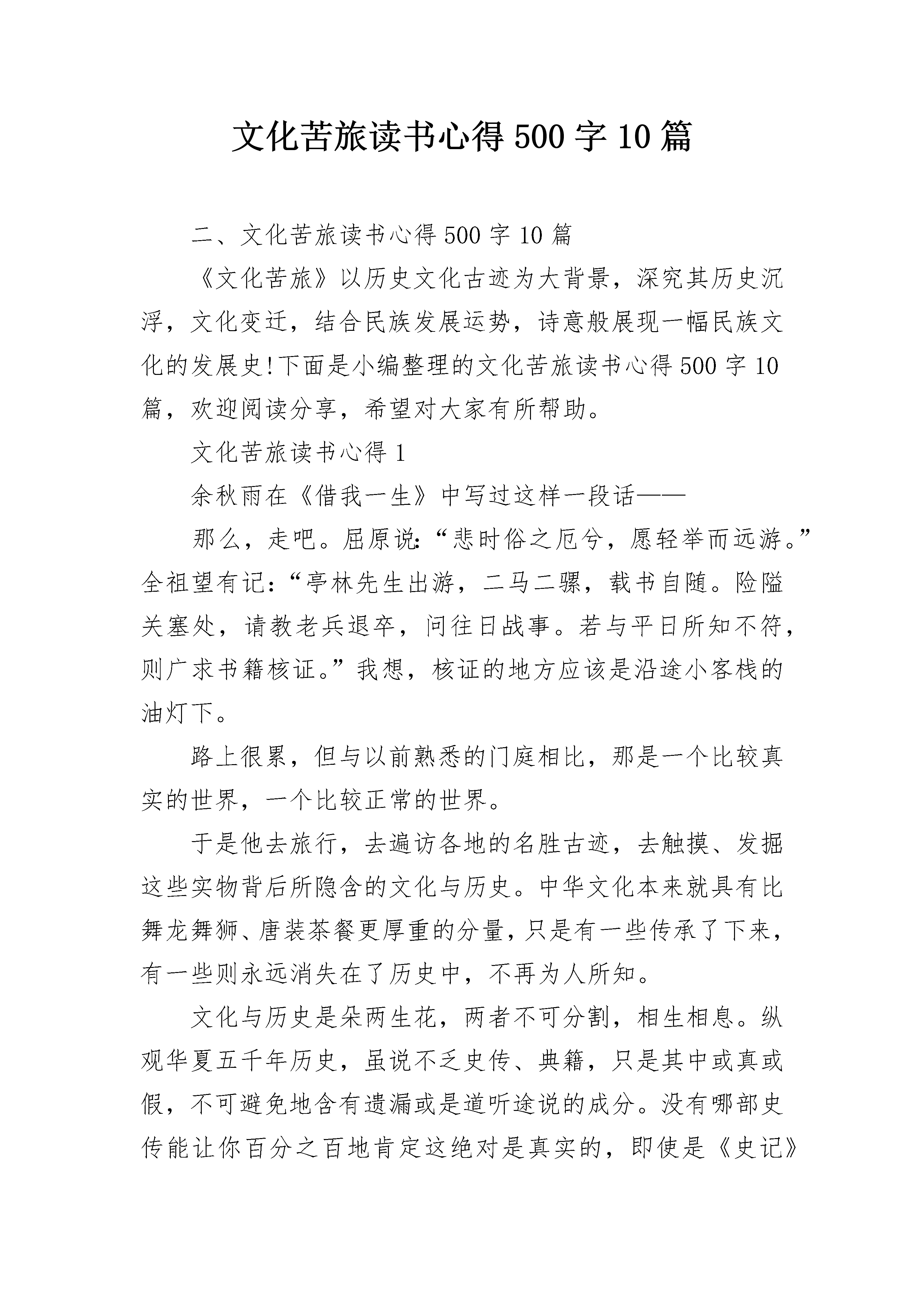 文化苦旅读书心得500字10篇

二、文化苦旅读书心得500字10篇

《文化苦旅》以历史文化古迹为大背景，深究其历史沉浮，文化变迁，结合民族发展运势，诗意般展现一幅民族文化的发展史!下面是小编整理的文化苦旅读书心得500字10篇，欢迎阅读分享，希望对大家有所帮助。

文化苦旅读书心得1

余秋雨在《借我一生》中写过这样一段话——

那么，走吧。屈原说:“悲时俗之厄兮，愿轻举而远游。”全祖望有记:“亭林先生出游，二马二骡，载书自随。险隘关塞处，请教老兵退卒，问往日战事。若与平日所知不符，则广求书籍核证。”我想，核证的地方应该是沿途小客栈的油灯下。

路上很累，但与以前熟悉的门庭相比，那是一个比较真实的世界，一个比较正常的世界。

于是他去旅行，去遍访各地的名胜古迹，去触摸、发掘这些实物背后所隐含的文化与历史。中华文化本来就具有比舞龙舞狮、唐装茶餐更厚重的分量，只是有一些传承了下来，有一些则永远消失在了历史中，不再为人所知。

文化与历史是朵两生花，两者不可分割，相生相息。纵观华夏五千年历史，虽说不乏史传、典籍，只是其中或真或假，不可避免地含有遗漏或是道听途说的成分。没有哪部史传能让你百分之百地肯定这绝对是真实的，即使是《史记》